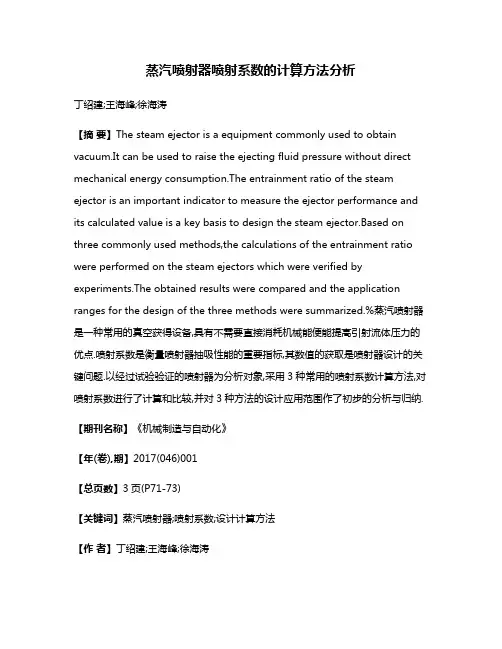 蒸汽喷射器喷射系数的计算方法分析

丁绍建;王海峰;徐海涛

【摘 要】The steam ejector is a equipment commonly used to obtain vacuum.It can be used to raise the ejecting fluid pressure without direct mechanical energy consumption.The entrainment ratio of the steam ejector is an important indicator to measure the ejector performance and its calculated value is a key basis to design the steam ejector.Based on three commonly used methods,the calculations of the entrainment ratio were performed on the steam ejectors which were verified by experiments.The obtained results were compared and the application ranges for the design of the three methods were summarized.%蒸汽喷射器是一种常用的真空获得设备,具有不需要直接消耗机械能便能提高引射流体压力的优点.喷射系数是衡量喷射器抽吸性能的重要指标,其数值的获取是喷射器设计的关键问题.以经过试验验证的喷射器为分析对象,采用 3 种常用的喷射系数计算方法,对喷射系数进行了计算和比较,并对 3 种方法的设计应用范围作了初步的分析与归纳.

【期刊名称】《机械制造与自动化》

【年(卷),期】2017(046)001

【总页数】3 页(P71-73)

【关键词】蒸汽喷射器;喷射系数;设计计算方法

【作 者】丁绍建;王海峰;徐海涛